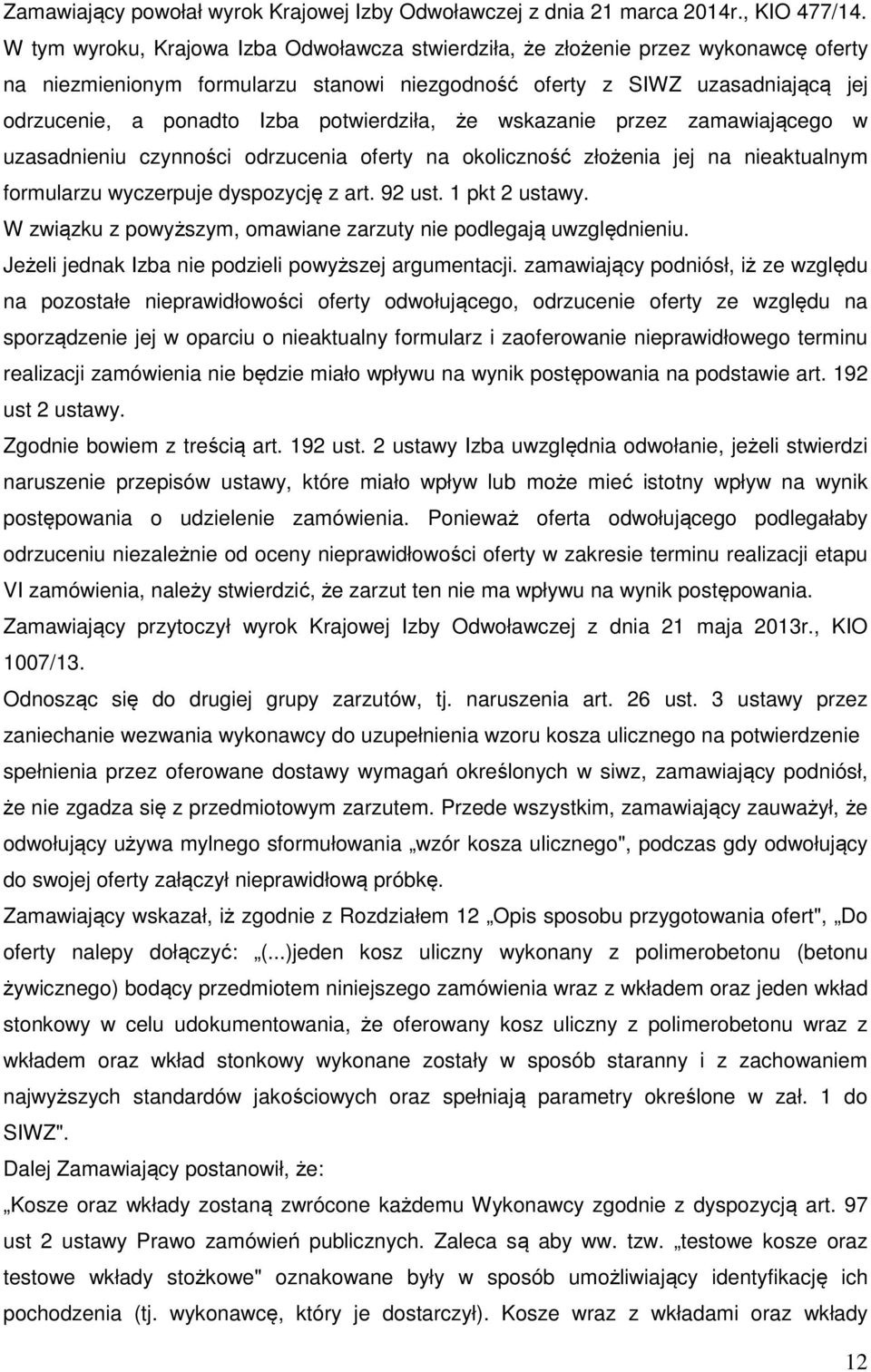 Zamawiający powołał wyrok Krajowej Izby Odwoławczej z dnia 21 marca 2014r., KIO 477/14. W tym wyroku, Krajowa Izba Odwoławcza stwierdziła, że złożenie przez wykonawcę oferty na niezmienionym formularzu stanowi niezgodność oferty z SIWZ uzasadniającą jej odrzucenie, a ponadto Izba potwierdziła, że wskazanie przez zamawiającego w uzasadnieniu czynności odrzucenia oferty na okoliczność złożenia jej na nieaktualnym formularzu wyczerpuje dyspozycję z art. 92 ust. 1 pkt 2 ustawy.
W związku z powyższym, omawiane zarzuty nie podlegają uwzględnieniu.
Jeżeli jednak Izba nie podzieli powyższej argumentacji. zamawiający podniósł, iż ze względu na pozostałe nieprawidłowości oferty odwołującego, odrzucenie oferty ze względu na sporządzenie jej w oparciu o nieaktualny formularz i zaoferowanie nieprawidłowego terminu realizacji zamówienia nie będzie miało wpływu na wynik postępowania na podstawie art. 192 ust 2 ustawy.
Zgodnie bowiem z treścią art. 192 ust. 2 ustawy Izba uwzględnia odwołanie, jeżeli stwierdzi naruszenie przepisów ustawy, które miało wpływ lub może mieć istotny wpływ na wynik postępowania o udzielenie zamówienia. Ponieważ oferta odwołującego podlegałaby odrzuceniu niezależnie od oceny nieprawidłowości oferty w zakresie terminu realizacji etapu VI zamówienia, należy stwierdzić, że zarzut ten nie ma wpływu na wynik postępowania.
Zamawiający przytoczył wyrok Krajowej Izby Odwoławczej z dnia 21 maja 2013r., KIO 1007/13.
Odnosząc się do drugiej grupy zarzutów, tj. naruszenia art. 26 ust. 3 ustawy przez zaniechanie wezwania wykonawcy do uzupełnienia wzoru kosza ulicznego na potwierdzenie spełnienia przez oferowane dostawy wymagań określonych w siwz, zamawiający podniósł, że nie zgadza się z przedmiotowym zarzutem. Przede wszystkim, zamawiający zauważył, że odwołujący używa mylnego sformułowania „wzór kosza ulicznego", podczas gdy odwołujący do swojej oferty załączył nieprawidłową próbkę.
Zamawiający wskazał, iż zgodnie z Rozdziałem 12 „Opis sposobu przygotowania ofert", „Do oferty nalepy dołączyć: „(...)jeden kosz uliczny wykonany z polimerobetonu (betonu żywicznego) bodący przedmiotem niniejszego zamówienia wraz z wkładem oraz jeden wkład stonkowy w celu udokumentowania, że oferowany kosz uliczny z polimerobetonu wraz z wkładem oraz wkład stonkowy wykonane zostały w sposób staranny i z zachowaniem najwyższych standardów jakościowych oraz spełniają parametry określone w zał. 1 do SIWZ".
Dalej Zamawiający postanowił, że:
„Kosze oraz wkłady zostaną zwrócone każdemu Wykonawcy zgodnie z dyspozycją art. 97 ust 2 ustawy Prawo zamówień publicznych. Zaleca są aby ww. tzw. „testowe kosze oraz testowe wkłady stożkowe" oznakowane były w sposób umożliwiający identyfikację ich pochodzenia (tj. wykonawcę, który je dostarczył). Kosze wraz z wkładami oraz wkłady

12